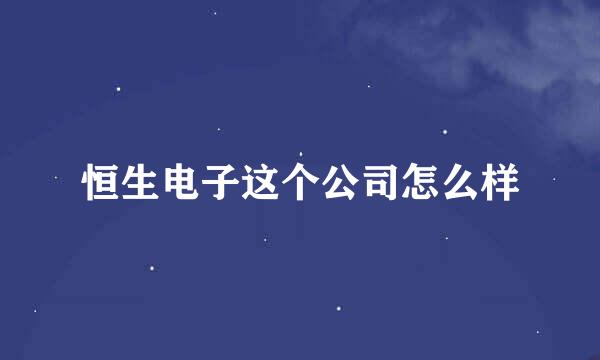 恒生电子这个公司怎么样